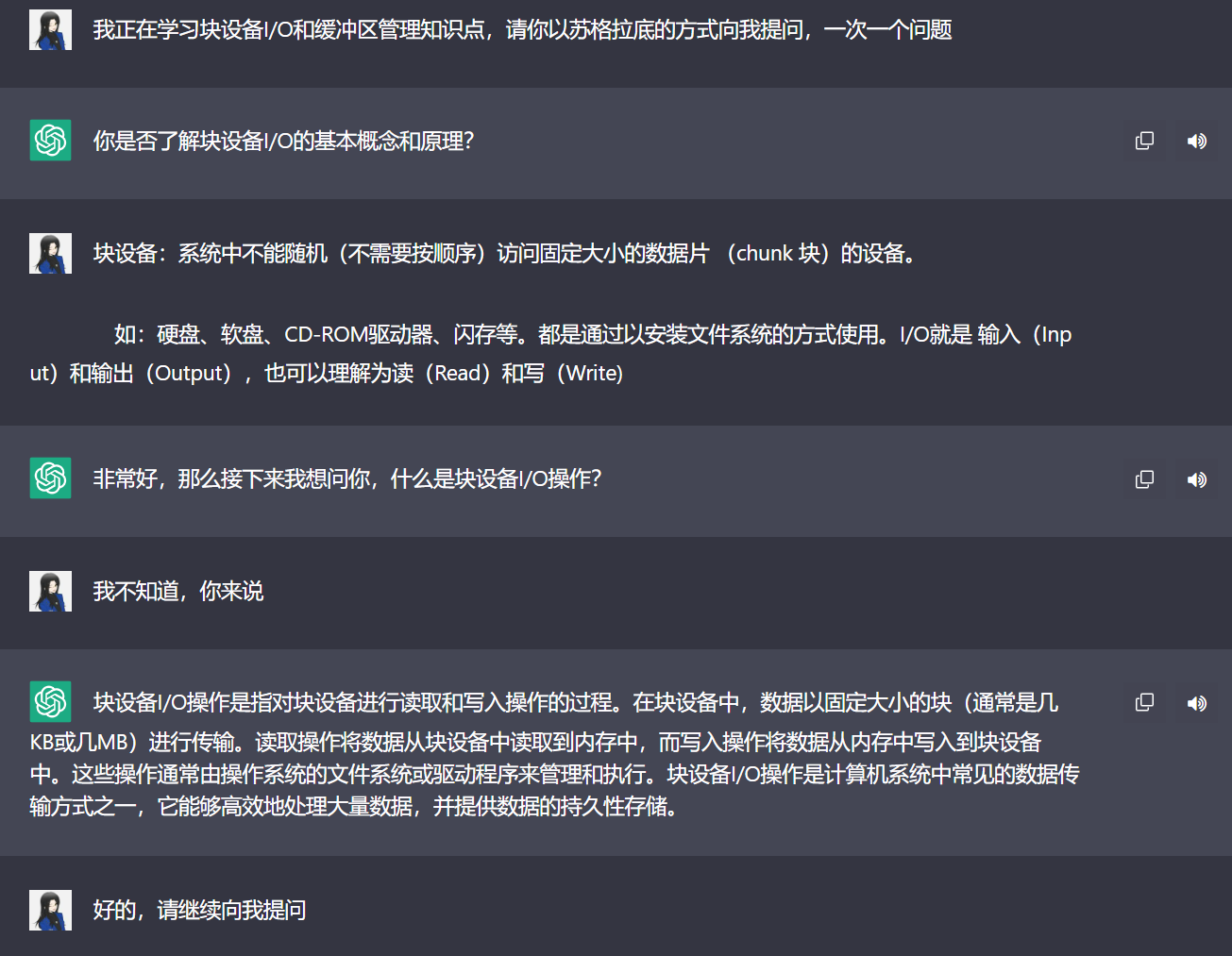 我正在学习块设备I/O和缓冲区管理知识点，请你以苏格拉底的方式向我提问，一次一个问题

你是否了解块设备I/O的基本概念和原理？

块设备：系统中不能随机（不需要按顺序）访问固定大小的数据片 （chunk 块）的设备。

如：硬盘、软盘、CD-ROM驱动器、闪存等。都是通过以安装文件系统的方式使用。I/O就是 输入（Input）和输出（Output），也可以理解为读（Read）和写（Write）

非常好，那么接下来我想问你，什么是块设备I/O操作？

我不知道，你来说

块设备I/O操作是指对块设备进行读取和写入操作的过程。在块设备中，数据以固定大小的块（通常是几KB或几MB）进行传输。读取操作将数据从块设备中读取到内存中，而写入操作将数据从内存中写入到块设备中。这些操作通常由操作系统的文件系统或驱动程序来管理和执行。块设备I/O操作是计算机系统中常见的数据传输方式之一，它能够高效地处理大量数据，并提供数据的持久性存储。

好的，请继续向我提问